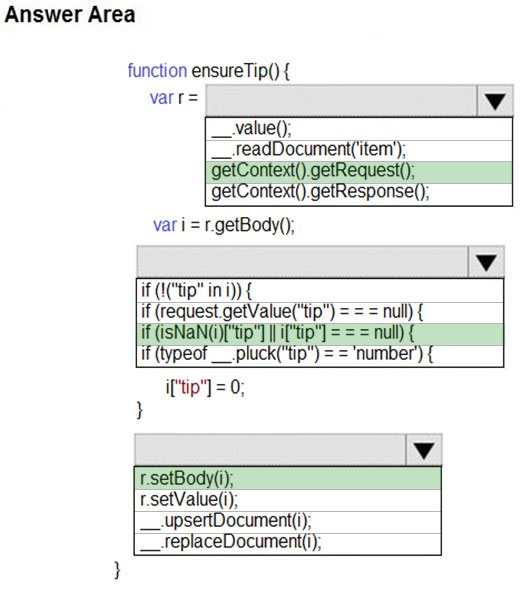 Answer Area

function ensureTip() {
var r =

__.value();
__.readDocument('item');
getContext().getRequest();
getContext().getResponse();

var i = r.getBody();

if (!("tip" in i)) {
if (request.getValue("tip") = = = null) {
if (isNaN(i)["tip"] || i["tip"] = = = null) {
if (typeof __.pluck("tip") = = 'number') {

i["tip"] = 0;
}

r.setBody(i);
r.setValue(i);
__.upsertDocument(i);
__.replaceDocument(i);

}